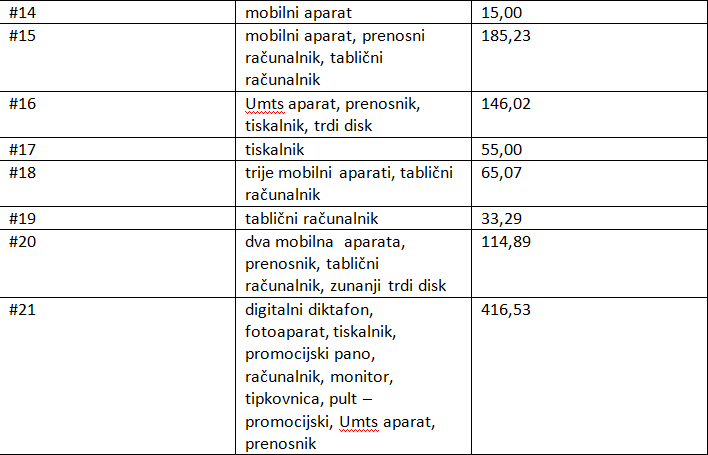 | #14 | mobilni aparat | 15,00 |
|---|---|---|
| #15 | mobilni aparat, prenosni računalnik, tablični računalnik | 185,23 |
| #16 | Umts aparat, prenosnik, tiskalnik, trdi disk | 146,02 |
| #17 | tiskalnik | 55,00 |
| #18 | trije mobilni aparati, tablični računalnik | 65,07 |
| #19 | tablični računalnik | 33,29 |
| #20 | dva mobilna aparata, prenosnik, tablični računalnik, zunanji trdi disk | 114,89 |
| #21 | digitalni diktafon, fotoaparat, tiskalnik, promocijski pano, računalnik, monitor, tipkovnica, pult – promocijski, Umts aparat, prenosnik | 416,53 |